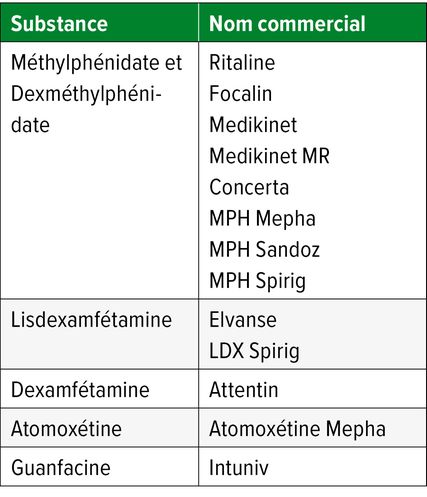 | Substance | Nom commercial |
|---|---|
| Méthylphénidate et Dexméthylphénidate | Ritaline Focalin Medikinet Medikinet MR Concerta MPH Mepha MPH Sandoz MPH Spirig |
| Lisdexamfétamine | Elvanse LDX Spirig |
| Dexamfétamine | Attentin |
| Atomoxétine | Atomoxétine Mepha |
| Guanfacine | Intuniv |